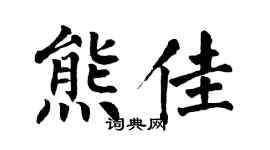 熊佳

词典网